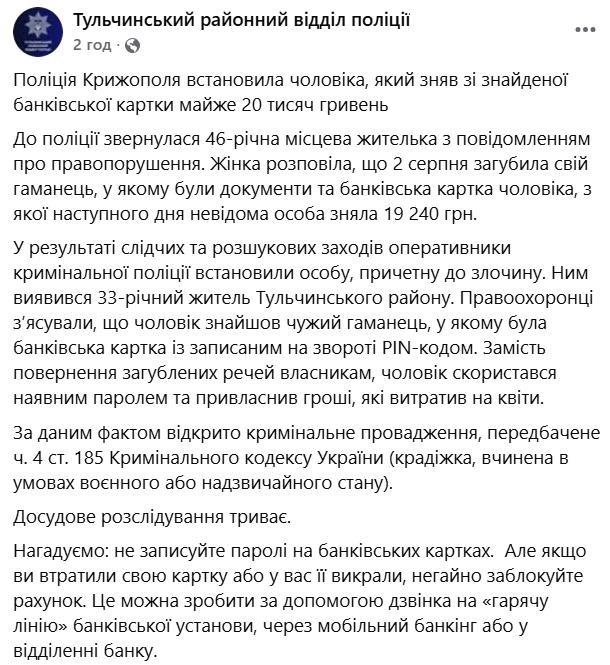 Тульчинський районний відділ поліції
2 год ·

Поліція Крижополя встановила чоловіка, який зняв зі знайденої банківської картки майже 20 тисяч гривень

До поліції звернулася 46-річна місцева жителька з повідомленням про правопорушення. Жінка розповіла, що 2 серпня загубила свій гаманець, у якому були документи та банківська картка чоловіка, з якої наступного дня невідома особа зняла 19 240 грн.

У результаті слідчих та розшукових заходів оперативники кримінальної поліції встановили особу, причетну до злочину. Ним виявився 33-річний житель Тульчинського району. Правоохоронці з'ясували, що чоловік знайшов чужий гаманець, у якому була банківська картка із записаним на звороті PIN-кодом. Замість повернення загублених речей власникам, чоловік скористався наявним паролем та привласнив гроші, які витратив на квіти.

За даним фактом відкрито кримінальне провадження, передбачене ч. 4 ст. 185 Кримінального кодексу України (крадіжка, вчинена в умовах воєнного або надзвичайного стану).

Досудове розслідування триває.

Нагадуємо: не записуйте паролі на банківських картках. Але якщо ви втратили свою картку або у вас її викрали, негайно заблокуйте рахунок. Це можна зробити за допомогою дзвінка на «гарячу лінію» банківської установи, через мобільний банкінг або у відділенні банку.